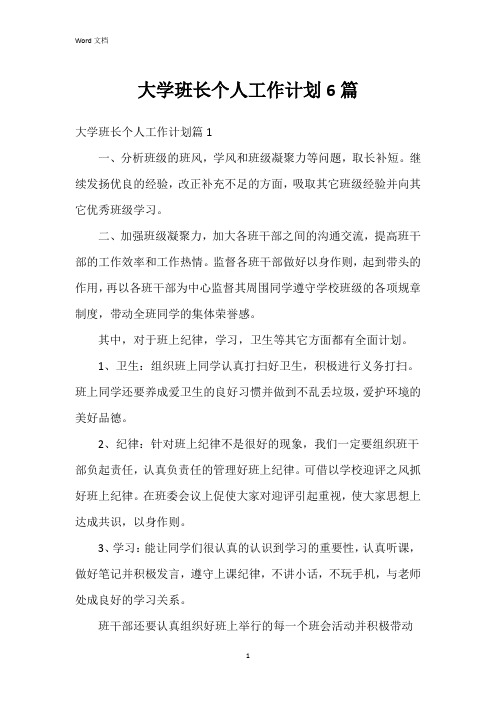 Word 文档

大学班长个人工作计划6篇

大学班长个人工作计划篇1

一、分析班级的班风，学风和班级凝聚力等问题，取长补短。继续发扬优良的经验，改正补充不足的方面，吸取其它班级经验并向其它优秀班级学习。

二、加强班级凝聚力，加大各班干部之间的沟通交流，提高班干部的工作效率和工作热情。监督各班干部做好以身作则，起到带头的作用，再以各班干部为中心监督其周围同学遵守学校班级的各项规章制度，带动全班同学的集体荣誉感。

其中，对于班上纪律，学习，卫生等其它方面都有全面计划。

1、卫生：组织班上同学认真打扫好卫生，积极进行义务打扫。班上同学还要养成爱卫生的良好习惯并做到不乱丢垃圾，爱护环境的美好品德。

2、纪律：针对班上纪律不是很好的现象，我们一定要组织班干部负起责任，认真负责任的管理好班上纪律。可借以学校迎评之风抓好班上纪律。在班委会议上促使大家对迎评引起重视，使大家思想上达成共识，以身作则。

3、学习：能让同学们很认真的认识到学习的重要性，认真听课，做好笔记并积极发言，遵守上课纪律，不讲小话，不玩手机，与老师处成良好的学习关系。

班干部还要认真组织好班上举行的每一个班会活动并积极带动

1